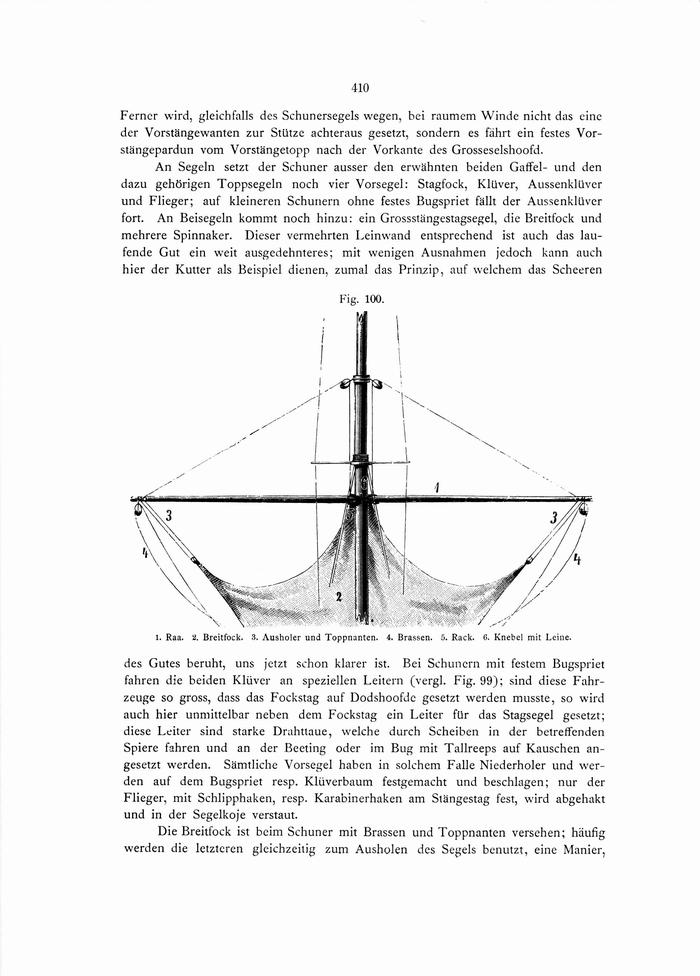 410

Ferner wird, gleichfalls des Schunersegels wegen, bei raumem Winde nicht das eine der Vorstängewanten zur Stütze achteraus gesetzt, sondern es fährt ein festes Vorstängepardun vom Vorstängetopp nach der Vorkante des Grosseselshoofd.

An Segeln setzt der Schuner ausser den erwähnten beiden Gaffel- und den dazu gehörigen Toppsegeln noch vier Vorsegel: Stagfock, Klüver, Aussenklüver und Flieger; auf kleineren Schunern ohne festes Bugspriet fällt der Aussenklüver fort. An Beisegeln kommt noch hinzu: ein Grossstängestagsegel, die Breitfock und mehrere Spinnaker. Dieser vermehrten Leinwand entsprechend ist auch das laufende Gut ein weit ausgedehnteres; mit wenigen Ausnahmen jedoch kann auch hier der Kutter als Beispiel dienen, zumal das Prinzip, auf welchem das Scheeren

Fig. 100.

1 3 3 4 4 2

1. Raa. 2. Breitfock. 3. Ausholer und Toppnanten. 4. Brassen. 5. Rack. 6. Knebel mit Leine.

des Gutes beruht, uns jetzt schon klarer ist. Bei Schunern mit festem Bugspriet fahren die beiden Klüver an speziellen Leitern (vergl. Fig. 99); sind diese Fahrzeuge so gross, dass das Fockstag auf Dodshoofde gesetzt werden musste, so wird auch hier unmittelbar neben dem Fockstag ein Leiter für das Stagsegel gesetzt; diese Leiter sind starke Drahttaue, welche durch Scheiben in der betreffenden Spiere fahren und an der Beeting oder im Bug mit Tallreeps auf Kauschen angesetzt werden. Sämtliche Vorsegel haben in solchem Falle Niederholer und werden auf dem Bugspriet resp. Klüverbaum festgemacht und beschlagen; nur der Flieger, mit Schlipphaken, resp. Karabinerhaken am Stängestag fest, wird abgehakt und in der Segelkoje verstaut.

Die Breitfock ist beim Schuner mit Brassen und Toppnanten versehen; häufig werden die letzteren gleichzeitig zum Ausholen des Segels benutzt, eine Manier,